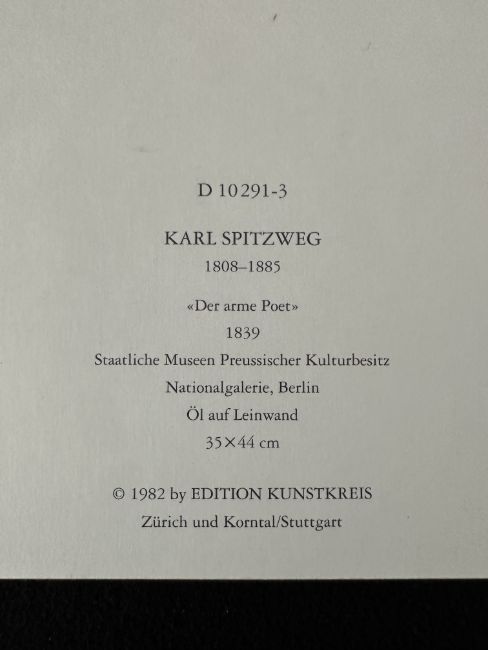 D 10291-3

KARL SPITZWEG
1808–1885

«Der arme Poet»
1839
Staatliche Museen Preussischer Kulturbesitz
Nationalgalerie, Berlin
Öl auf Leinwand
35×44 cm

© 1982 by EDITION KUNSTKREIS
Zürich und Korntal/Stuttgart